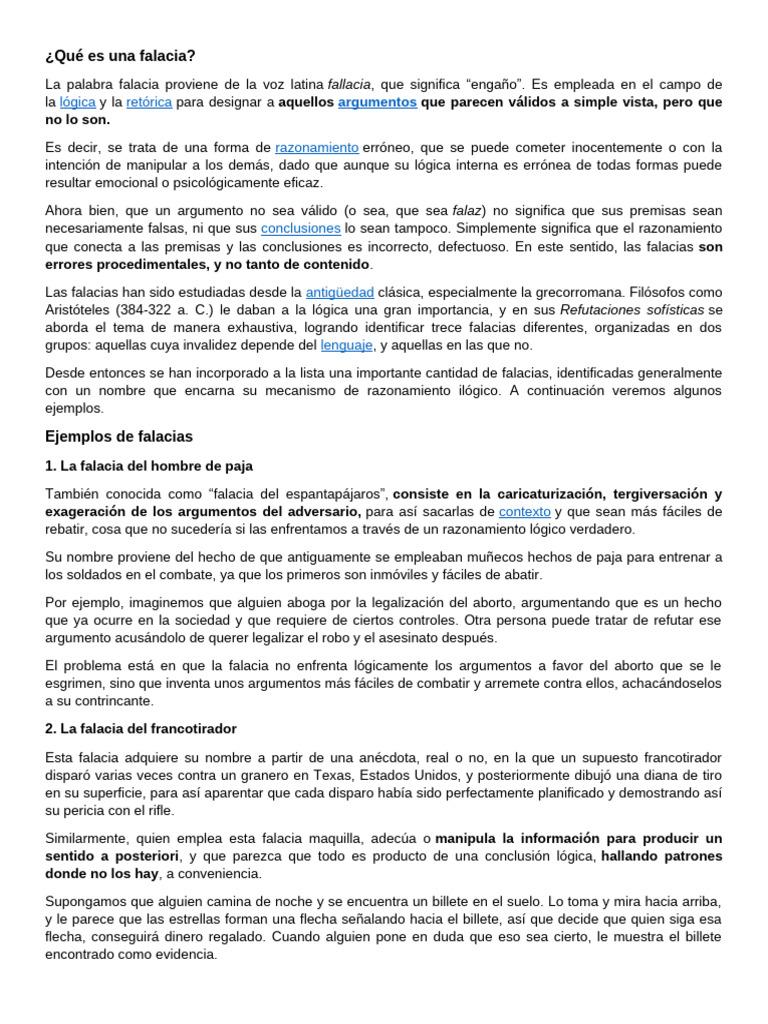 ¿Qué es una falacia?

La palabra falacia proviene de la voz latina fallacia, que significa “engaño”. Es empleada en el campo de la lógica y la retórica para designar a aquellos argumentos que parecen válidos a simple vista, pero que no lo son.

Es decir, se trata de una forma de razonamiento erróneo, que se puede cometer inocentemente o con la intención de manipular a los demás, dado que aunque su lógica interna es errónea de todas formas puede resultar emocional o psicológicamente eficaz.

Ahora bien, que un argumento no sea válido (o sea, que sea falaz) no significa que sus premisas sean necesariamente falsas, ni que sus conclusiones lo sean tampoco. Simplemente significa que el razonamiento que conecta a las premisas y las conclusiones es incorrecto, defectuoso. En este sentido, las falacias son errores procedimentales, y no tanto de contenido.

Las falacias han sido estudiadas desde la antigüedad clásica, especialmente la grecorromana. Filósofos como Aristóteles (384-322 a. C.) le daban a la lógica una gran importancia, y en sus Refutaciones sofísticas se aborda el tema de manera exhaustiva, logrando identificar trece falacias diferentes, organizadas en dos grupos: aquellas cuya invalidez depende del lenguaje, y aquellas en las que no.

Desde entonces se han incorporado a la lista una importante cantidad de falacias, identificadas generalmente con un nombre que encarna su mecanismo de razonamiento ilógico. A continuación veremos algunos ejemplos.

Ejemplos de falacias

1. La falacia del hombre de paja

También conocida como “falacia del espantapájaros”, consiste en la caricaturización, tergiversación y exageración de los argumentos del adversario, para así sacarlas de contexto y que sean más fáciles de rebatir, cosa que no sucedería si las enfrentamos a través de un razonamiento lógico verdadero.

Su nombre proviene del hecho de que antiguamente se empleaban muñecos hechos de paja para entrenar a los soldados en el combate, ya que los primeros son inmóviles y fáciles de abatir.

Por ejemplo, imaginemos que alguien aboga por la legalización del aborto, argumentando que es un hecho que ya ocurre en la sociedad y que requiere de ciertos controles. Otra persona puede tratar de refutar ese argumento acusándolo de querer legalizar el robo y el asesinato después.

El problema está en que la falacia no enfrenta lógicamente los argumentos a favor del aborto que se le esgrimen, sino que inventa unos argumentos más fáciles de combatir y arremete contra ellos, achacándoselos a su contrincante.

2. La falacia del francotirador

Esta falacia adquiere su nombre a partir de una anécdota, real o no, en la que un supuesto francotirador disparó varias veces contra un granero en Texas, Estados Unidos, y posteriormente dibujó una diana de tiro en su superficie, para así aparentar que cada disparo había sido perfectamente planificado y demostrando así su pericia con el rifle.

Similarmente, quien emplea esta falacia maquilla, adecúa o manipula la información para producir un sentido a posteriori, y que parezca que todo es producto de una conclusión lógica, hallando patrones donde no los hay, a conveniencia.

Supongamos que alguien camina de noche y se encuentra un billete en el suelo. Lo toma y mira hacia arriba, y le parece que las estrellas forman una flecha señalando hacia el billete, así que decide que quien siga esa flecha, conseguirá dinero regalado. Cuando alguien pone en duda que eso sea cierto, le muestra el billete encontrado como evidencia.